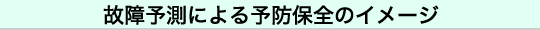 故障予測による予防保全のイメージ